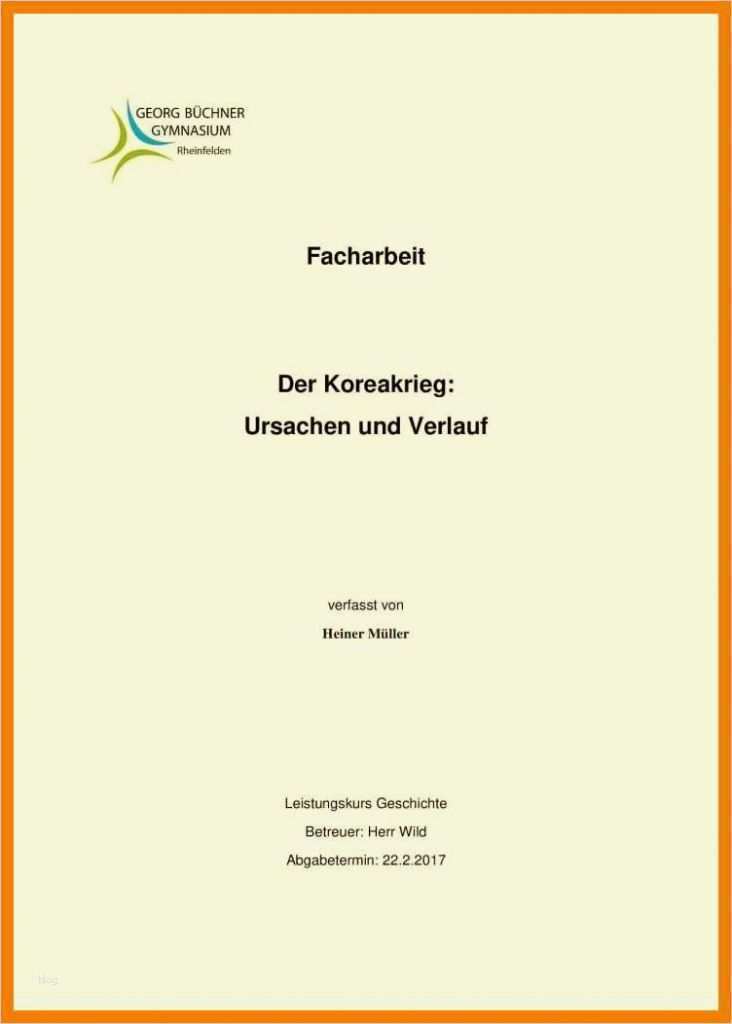 GEORG BÜCHNER
GYMNASIUM
Rheinfelden

Facharbeit

Der Koreakrieg:
Ursachen und Verlauf

verfasst von

Heiner Müller

Leistungskurs Geschichte

Betreuer: Herr Wild

Abgabetermin: 22.2.2017

blog